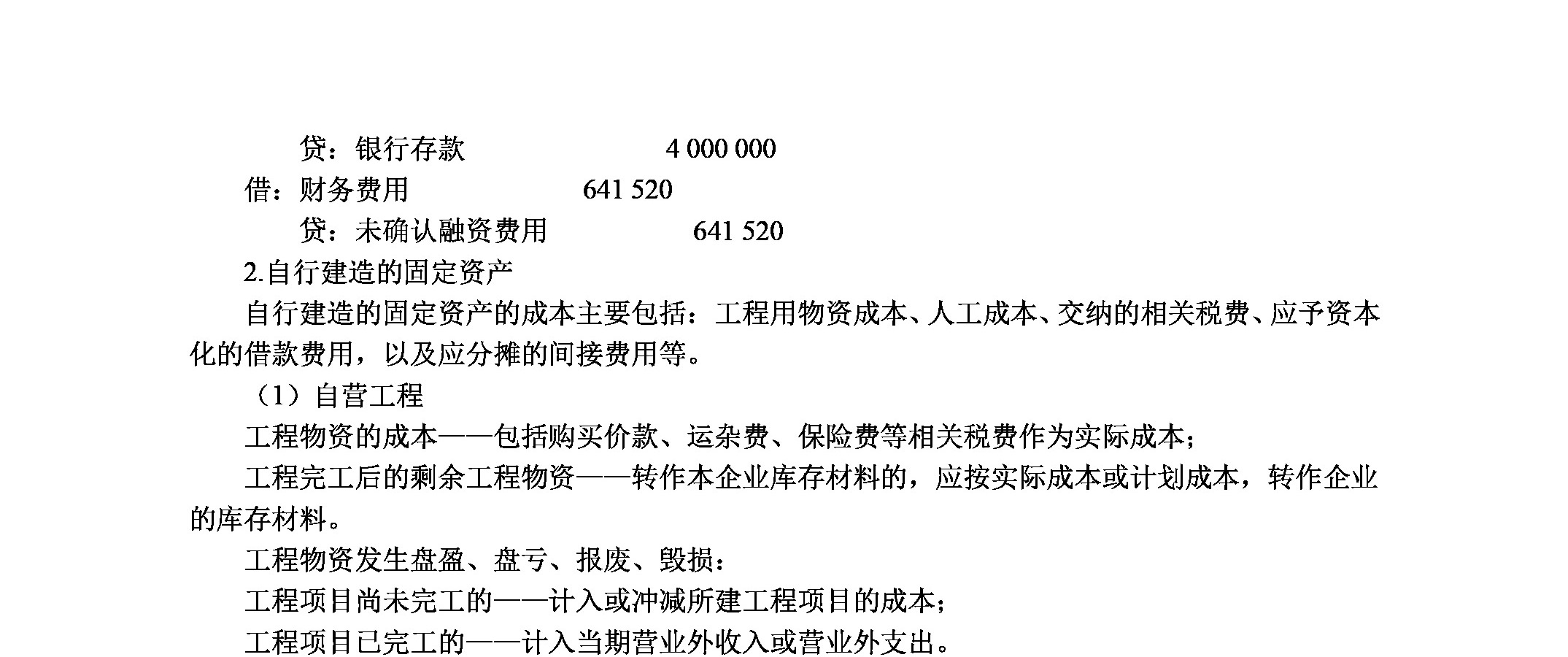 贷：银行存款　　　　　　4 000 000
借：财务费用　　　　　　641 520
贷：未确认融资费用　　　　　641 520

2.自行建造的固定资产

自行建造的固定资产的成本主要包括：工程用物资成本、人工成本、交纳的相关税费、应予资本化的借款费用，以及应分摊的间接费用等。

（1）自营工程

工程物资的成本——包括购买价款、运杂费、保险费等相关税费作为实际成本；

工程完工后的剩余工程物资——转作本企业库存材料的，应按实际成本或计划成本，转作企业的库存材料。

工程物资发生盘盈、盘亏、报废、毁损：

工程项目尚未完工的——计入或冲减所建工程项目的成本；

工程项目已完工的——计入当期营业外收入或营业外支出。